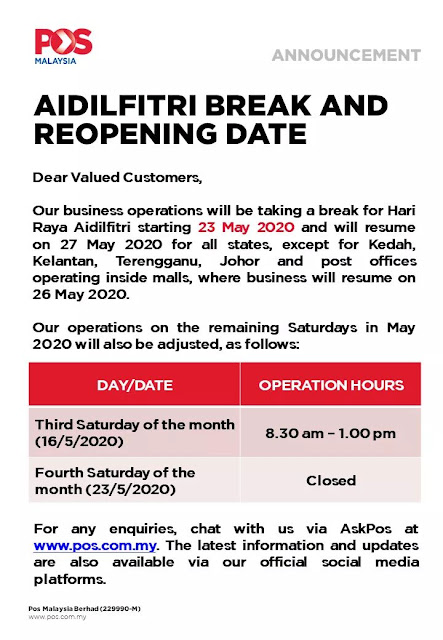 POS MALAYSIA

ANNOUNCEMENT

AIDILFITRI BREAK AND REOPENING DATE

Dear Valued Customers,

Our business operations will be taking a break for Hari Raya Aidilfitri starting 23 May 2020 and will resume on 27 May 2020 for all states, except for Kedah, Kelantan, Terengganu, Johor and post offices operating inside malls, where business will resume on 26 May 2020.

Our operations on the remaining Saturdays in May 2020 will also be adjusted, as follows:

| DAY/DATE | OPERATION HOURS |
|---|---|
| Third Saturday of the month (16/5/2020) | 8.30 am – 1.00 pm |
| Fourth Saturday of the month (23/5/2020) | Closed |

For any enquiries, chat with us via AskPos at www.pos.com.my. The latest information and updates are also available via our official social media platforms.

Pos Malaysia Berhad (229990-M)
www.pos.com.my